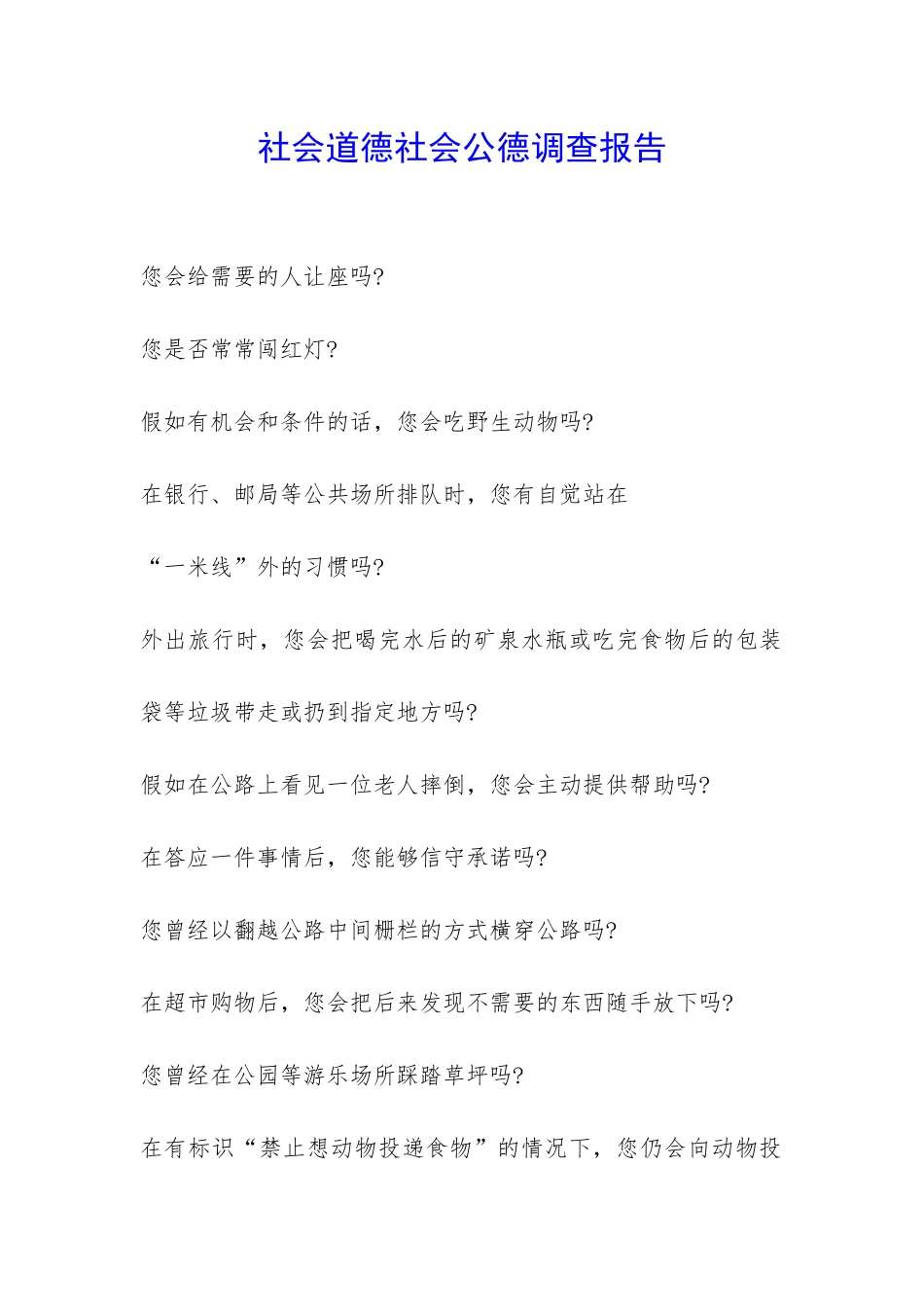 社会道德社会公德调查报告

您会给需要的人让座吗?

您是否常常闯红灯?

假如有机会和条件的话，您会吃野生动物吗?

在银行、邮局等公共场所排队时，您有自觉站在

“一米线”外的习惯吗?

外出旅行时，您会把喝完水后的矿泉水瓶或吃完食物后的包装袋等垃圾带走或扔到指定地方吗?

假如在公路上看见一位老人摔倒，您会主动提供帮助吗?

在答应一件事情后，您能够信守承诺吗?

您曾经以翻越公路中间栅栏的方式横穿公路吗?

在超市购物后，您会把后来发现不需要的东西随手放下吗?

您曾经在公园等游乐场所踩踏草坪吗?

在有标识“禁止想动物投递食物”的情况下，您仍会向动物投